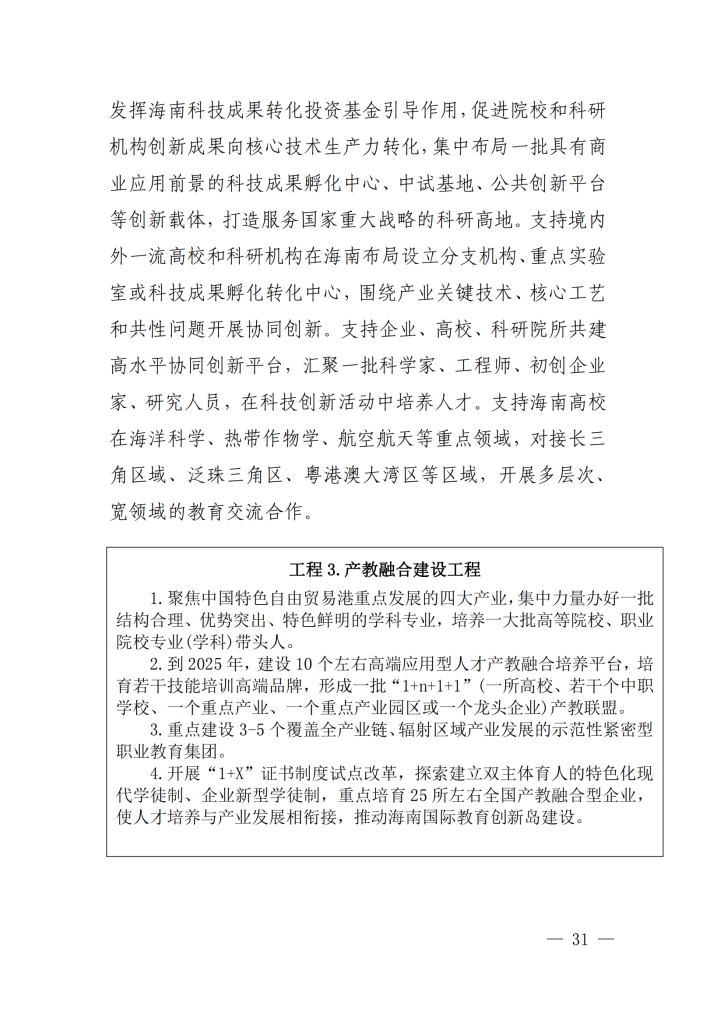 发挥海南科技成果转化投资基金引导作用，促进院校和科研机构创新成果向核心技术生产力转化，集中布局一批具有商业应用前景的科技成果孵化中心、中试基地、公共创新平台等创新载体，打造服务国家重大战略的科研高地。支持境内外一流高校和科研机构在海南布局设立分支机构、重点实验室或科技成果孵化转化中心，围绕产业关键技术、核心工艺和共性问题开展协同创新。支持企业、高校、科研院所共建高水平协同创新平台，汇聚一批科学家、工程师、初创企业家、研究人员，在科技创新活动中培养人才。支持海南高校在海洋科学、热带作物学、航空航天等重点领域，对接长三角区域、泛珠三角区、粤港澳大湾区等区域，开展多层次、宽领域的教育交流合作。

工程 3. 产教融合建设工程

1. 聚焦中国特色自由贸易港重点发展的四大产业，集中力量办好一批结构合理、优势突出、特色鲜明的学科专业，培养一大批高等院校、职业院校专业(学科)带头人。

2. 到 2025 年，建设 10 个左右高端应用型人才产教融合培养平台，培育若干技能培训高端品牌，形成一批“1+n+1+1”(一所高校、若干个中职学校、一个重点产业、一个重点产业园区或一个龙头企业)产教联盟。

3. 重点建设 3-5 个覆盖全产业链、辐射区域产业发展的示范性紧密型职业教育集团。

4. 开展“1+X”证书制度试点改革，探索建立双主体育人的特色化现代学徒制、企业新型学徒制，重点培育 25 所左右全国产教融合型企业，使人才培养与产业发展相衔接，推动海南国际教育创新岛建设。

— 31 —